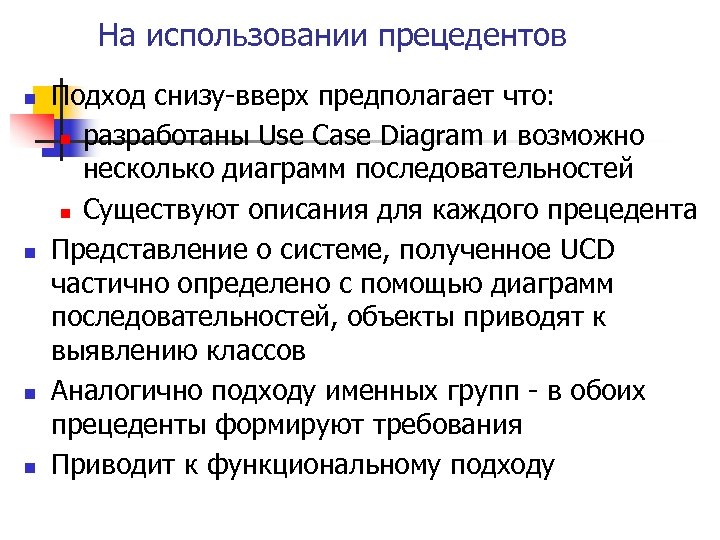 На использовании прецедентов

Подход снизу-вверх предполагает что:

разработаны Use Case Diagram и возможно несколько диаграмм последовательностей

Существуют описания для каждого прецедента

Представление о системе, полученное UCD частично определено с помощью диаграмм последовательностей, объекты приводят к выявлению классов

Аналогично подходу именных групп - в обоих прецеденты формируют требования

Приводит к функциональному подходу